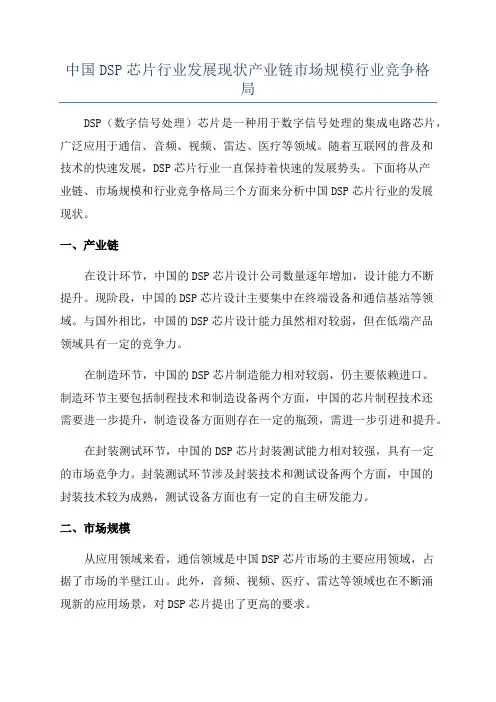 中国DSP芯片行业发展现状产业链市场规模行业竞争格局

DSP（数字信号处理）芯片是一种用于数字信号处理的集成电路芯片，广泛应用于通信、音频、视频、雷达、医疗等领域。随着互联网的普及和技术的快速发展，DSP芯片行业一直保持着快速的发展势头。下面将从产业链、市场规模和行业竞争格局三个方面来分析中国DSP芯片行业的发展现状。

一、产业链

在设计环节，中国的DSP芯片设计公司数量逐年增加，设计能力不断提升。现阶段，中国的DSP芯片设计主要集中在终端设备和通信基站等领域。与国外相比，中国的DSP芯片设计能力虽然相对较弱，但在低端产品领域具有一定的竞争力。

在制造环节，中国的DSP芯片制造能力相对较弱，仍主要依赖进口。制造环节主要包括制程技术和制造设备两个方面，中国的芯片制程技术还需要进一步提升，制造设备方面则存在一定的瓶颈，需进一步引进和提升。

在封装测试环节，中国的DSP芯片封装测试能力相对较强，具有一定的市场竞争力。封装测试环节涉及封装技术和测试设备两个方面，中国的封装技术较为成熟，测试设备方面也有一定的自主研发能力。

二、市场规模

从应用领域来看，通信领域是中国DSP芯片市场的主要应用领域，占据了市场的半壁江山。此外，音频、视频、医疗、雷达等领域也在不断涌现新的应用场景，对DSP芯片提出了更高的要求。